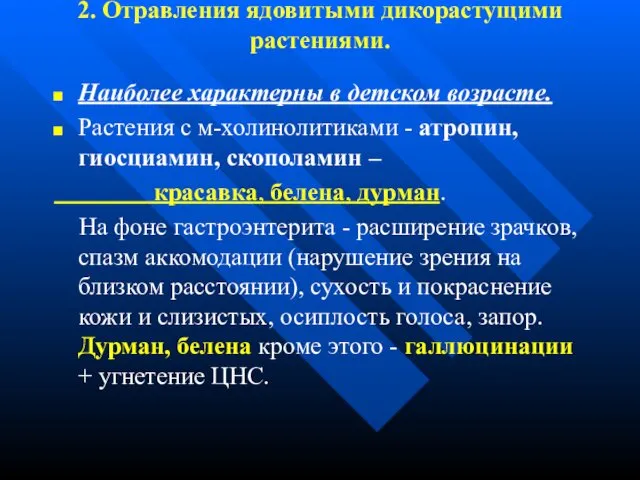 2. Отравления ядовитыми дикорастущими растениями.

Наиболее характерны в детском возрасте.

Растения с м-холинолитиками - атропин, гиосциамин, скополамин –

красавка, белена, дурман.

На фоне гастроэнтерита - расширение зрачков, спазм аккомодации (нарушение зрения на близком расстоянии), сухость и покраснение кожи и слизистых, осиплость голоса, запор. Дурман, белена кроме этого - галлюцинации + угнетение ЦНС.